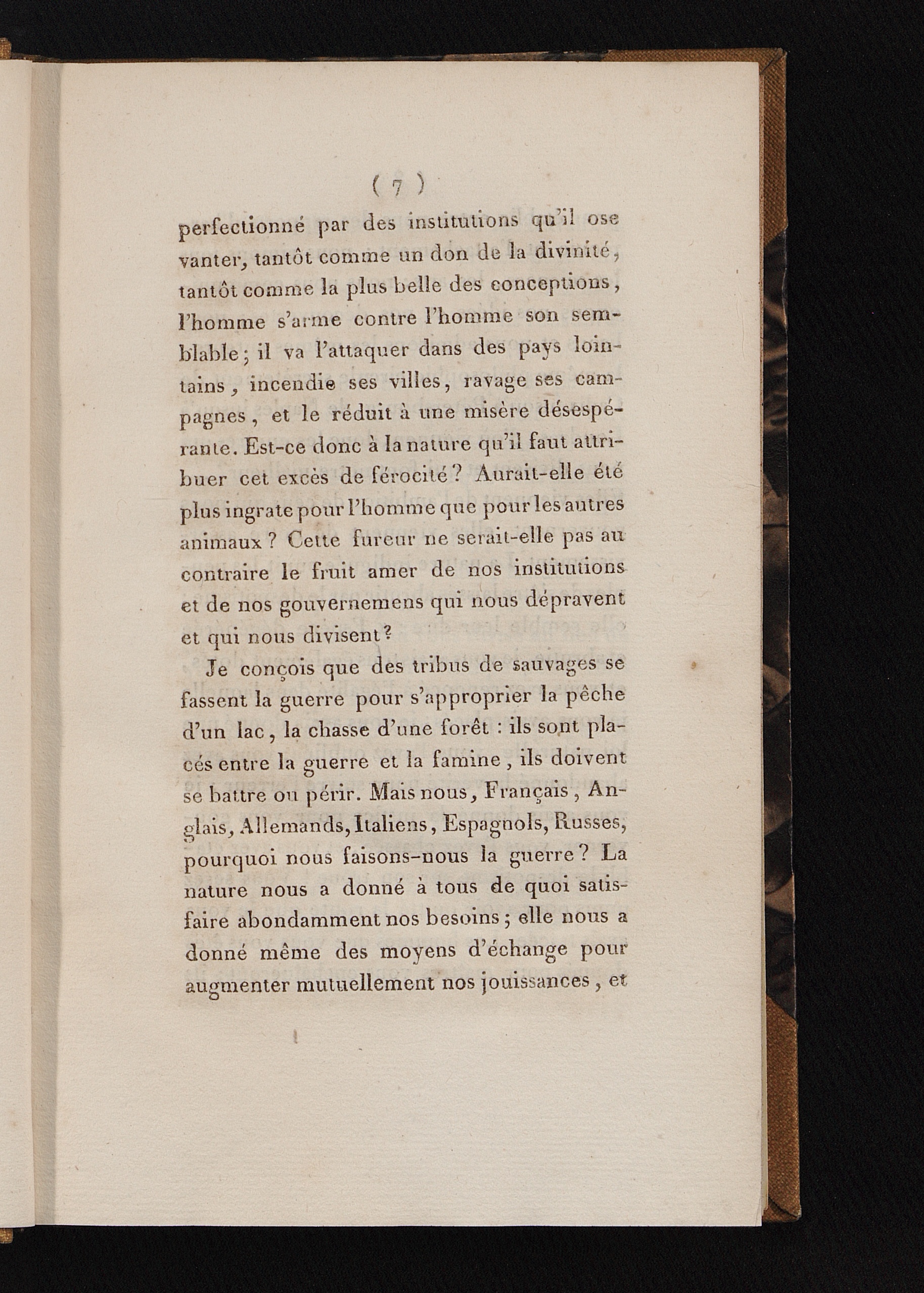 ( 7 )

perfectionné par des institutions qu'il ose vanter, tantôt comme un don de la divinité, tantôt comme la plus belle des conceptions, l'homme s'arme contre l'homme son semblable; il va l'attaquer dans des pays lointains, incendie ses villes, ravage ses campagnes, et le réduit à une misère désespérante. Est-ce donc à la nature qu'il faut attribuer cet excès de férocité? Aurait-elle été plus ingrate pour l'homme que pour les autres animaux? Cette fureur ne serait-elle pas au contraire le fruit amer de nos institutions et de nos gouvernemens qui nous dépravent et qui nous divisent?

Je conçois que des tribus de sauvages se fassent la guerre pour s'approprier la pêche d'un lac, la chasse d'une forêt : ils sont placés entre la guerre et la famine, ils doivent se battre ou périr. Mais nous, Français, Anglais, Allemands, Italiens, Espagnols, Russes, pourquoi nous faisons-nous la guerre? La nature nous a donné à tous de quoi satisfaire abondamment nos besoins; elle nous a donné même des moyens d'échange pour augmenter mutuellement nos jouissances, et